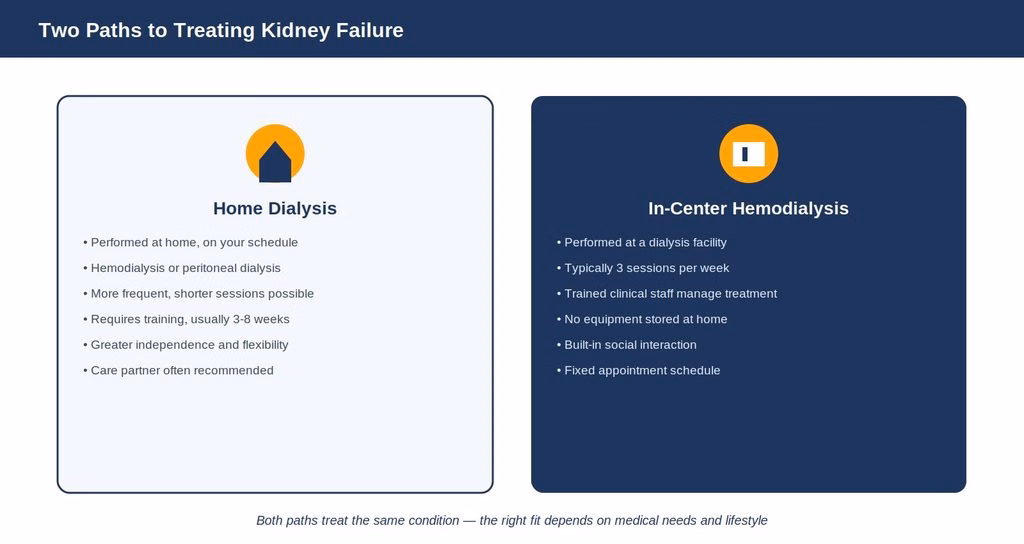 Two Paths to Treating Kidney Failure

Home Dialysis

• Performed at home, on your schedule
• Hemodialysis or peritoneal dialysis
• More frequent, shorter sessions possible
• Requires training, usually 3-8 weeks
• Greater independence and flexibility
• Care partner often recommended

In-Center Hemodialysis

• Performed at a dialysis facility
• Typically 3 sessions per week
• Trained clinical staff manage treatment
• No equipment stored at home
• Built-in social interaction
• Fixed appointment schedule

Both paths treat the same condition — the right fit depends on medical needs and lifestyle